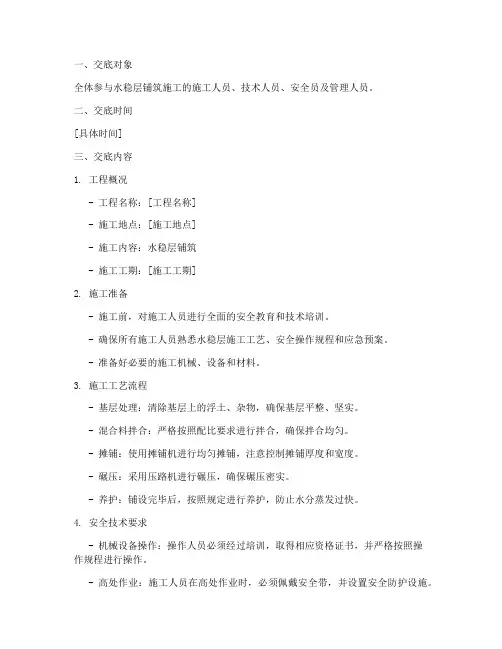 一、交底对象

全体参与水稳层铺筑施工的施工人员、技术人员、安全员及管理人员。

二、交底时间

[具体时间]

三、交底内容

1. 工程概况

- 工程名称：[工程名称]

- 施工地点：[施工地点]

- 施工内容：水稳层铺筑

- 施工工期：[施工工期]

2. 施工准备

- 施工前，对施工人员进行全面的安全教育和技术培训。

- 确保所有施工人员熟悉水稳层施工工艺、安全操作规程和应急预案。

- 准备好必要的施工机械、设备和材料。

3. 施工工艺流程

- 基层处理：清除基层上的浮土、杂物，确保基层平整、坚实。

- 混合料拌合：严格按照配比要求进行拌合，确保拌合均匀。

- 摊铺：使用摊铺机进行均匀摊铺，注意控制摊铺厚度和宽度。

- 碾压：采用压路机进行碾压，确保碾压密实。

- 养护：铺设完毕后，按照规定进行养护，防止水分蒸发过快。

4. 安全技术要求

- 机械设备操作：操作人员必须经过培训，取得相应资格证书，并严格按照操作规程进行操作。

- 高处作业：施工人员在高处作业时，必须佩戴安全带，并设置安全防护设施。